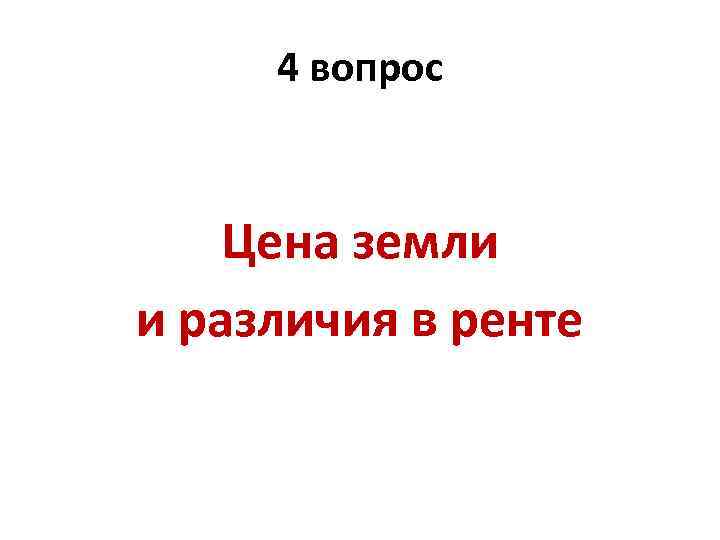 4 вопрос

Цена земли
и различия в ренте